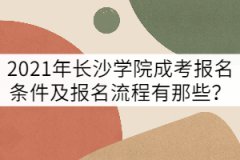 2021年长沙学院成考报名条件及报名流程有那些？